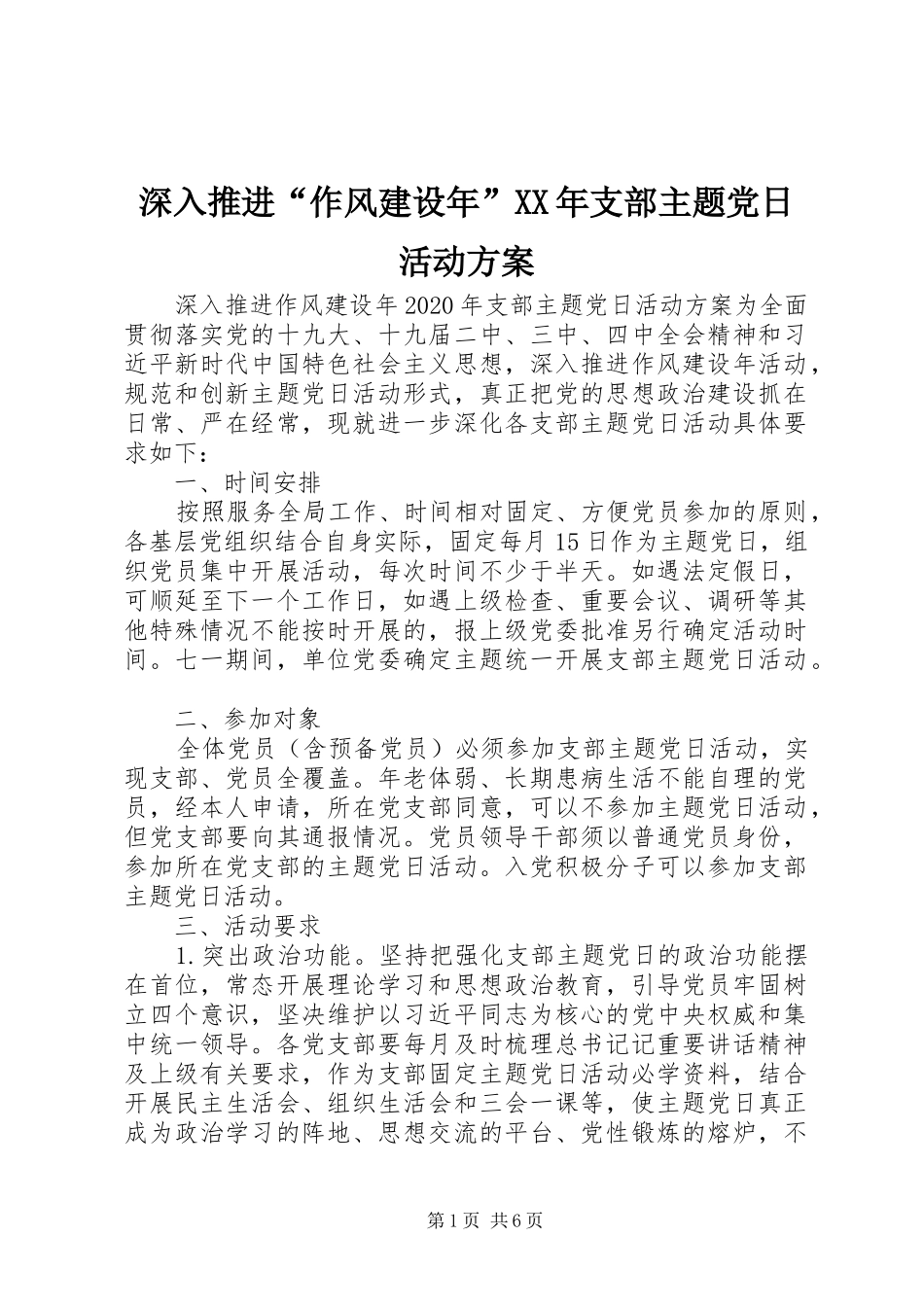 深入推进“作风建设年”XX年支部主题党日活动方案

深入推进作风建设年2020年支部主题党日活动方案为全面贯彻落实党的十九大、十九届二中、三中、四中全会精神和习近平新时代中国特色社会主义思想，深入推进作风建设年活动，规范和创新主题党日活动形式，真正把党的思想政治建设抓在日常、严在经常，现就进一步深化各支部主题党日活动具体要求如下：

一、时间安排

按照服务全局工作、时间相对固定、方便党员参加的原则，各基层党组织结合自身实际，固定每月15日作为主题党日，组织党员集中开展活动，每次时间不少于半天。如遇法定假日，可顺延至下一个工作日，如遇上级检查、重要会议、调研等其他特殊情况不能按时开展的，报上级党委批准另行确定活动时间。七一期间，单位党委确定主题统一开展支部主题党日活动。

二、参加对象

全体党员（含预备党员）必须参加支部主题党日活动，实现支部、党员全覆盖。年老体弱、长期患病生活不能自理的党员，经本人申请，所在党支部同意，可以不参加主题党日活动，但党支部要向其通报情况。党员领导干部须以普通党员身份，参加所在党支部的主题党日活动。入党积极分子可以参加支部主题党日活动。

三、活动要求

1.突出政治功能。坚持把强化支部主题党日的政治功能摆在首位，常态开展理论学习和思想政治教育，引导党员牢固树立四个意识，坚决维护以习近平同志为核心的党中央权威和集中统一领导。各党支部要每月及时梳理总书记记重要讲话精神及上级有关要求，作为支部固定主题党日活动必学资料，结合开展民主生活会、组织生活会和三会一课等，使主题党日真正成为政治学习的阵地、思想交流的平台、党性锻炼的熔炉，不

第1页 共6页